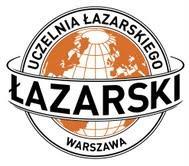 UCZELNIA ŁAZARSKIEGO
ŁAZARSKI
WARSZAWA